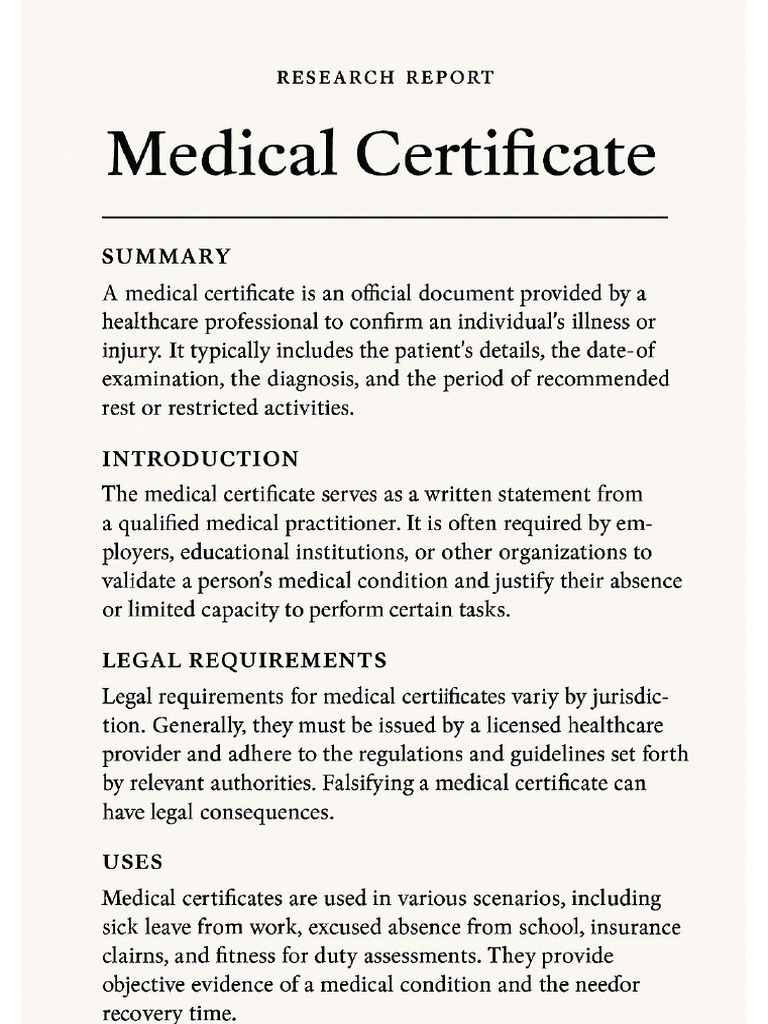 RESEARCH REPORT

Medical Certificate

SUMMARY

A medical certificate is an official document provided by a healthcare professional to confirm an individual's illness or injury. It typically includes the patient's details, the date-of examination, the diagnosis, and the period of recommended rest or restricted activities.

INTRODUCTION

The medical certificate serves as a written statement from a qualified medical practitioner. It is often required by employers, educational institutions, or other organizations to validate a person's medical condition and justify their absence or limited capacity to perform certain tasks.

LEGAL REQUIREMENTS

Legal requirements for medical certiificates variy by jurisdiction. Generally, they must be issued by a licensed healthcare provider and adhere to the regulations and guidelines set forth by relevant authorities. Falsifying a medical certificate can have legal consequences.

USES

Medical certificates are used in various scenarios, including sick leave from work, excused absence from school, insurance clairns, and fitness for duty assessments. They provide objective evidence of a medical condition and the needor recovery time.